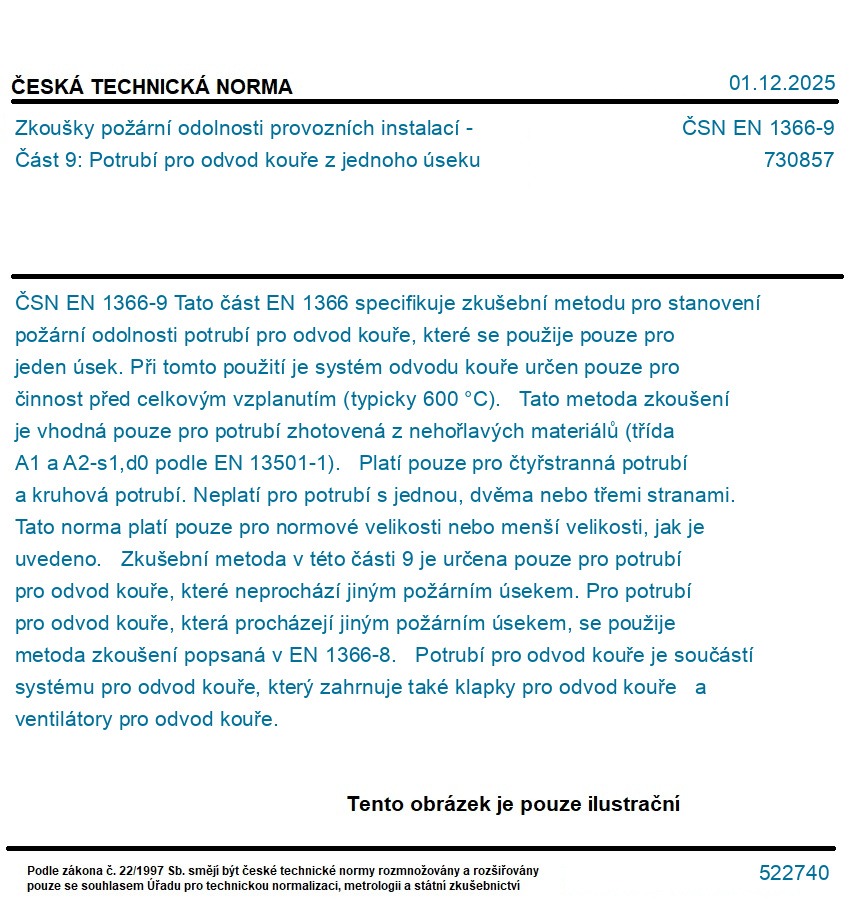 ČESKÁ TECHNICKÁ NORMA

01.12.2025

Zkoušky požární odolnosti provozních instalací - Část 9: Potrubí pro odvod kouře z jednoho úseku

ČSN EN 1366-9
730857

ČSN EN 1366-9 Tato část EN 1366 specifikuje zkušební metodu pro stanovení požární odolnosti potrubí pro odvod kouře, které se použije pouze pro jeden úsek. Při tomto použití je systém odvodu kouře určen pouze pro činnost před celkovým vzplanutím (typicky 600 °C). Tato metoda zkoušení je vhodná pouze pro potrubí zhotovená z nehořlavých materiálů (třída A1 a A2-s1,d0 podle EN 13501-1). Platí pouze pro čtyřstranná potrubí a kruhová potrubí. Neplatí pro potrubí s jednou, dvěma nebo třemi stranami. Tato norma platí pouze pro normové velikosti nebo menší velikosti, jak je uvedeno. Zkušební metoda v této části 9 je určena pouze pro potrubí pro odvod kouře, které neprochází jiným požárním úsekem. Pro potrubí pro odvod kouře, která procházejí jiným požárním úsekem, se použije metoda zkoušení popsaná v EN 1366-8. Potrubí pro odvod kouře je součástí systému pro odvod kouře, který zahrnuje také klapky pro odvod kouře a ventilátory pro odvod kouře.

Tento obrázek je pouze ilustrační

Podle zákona č. 22/1997 Sb. smějí být české technické normy rozmnožovány a rozšiřovány pouze se souhlasem Úřadu pro technickou normalizaci, metrologii a státní zkušebnictví

522740